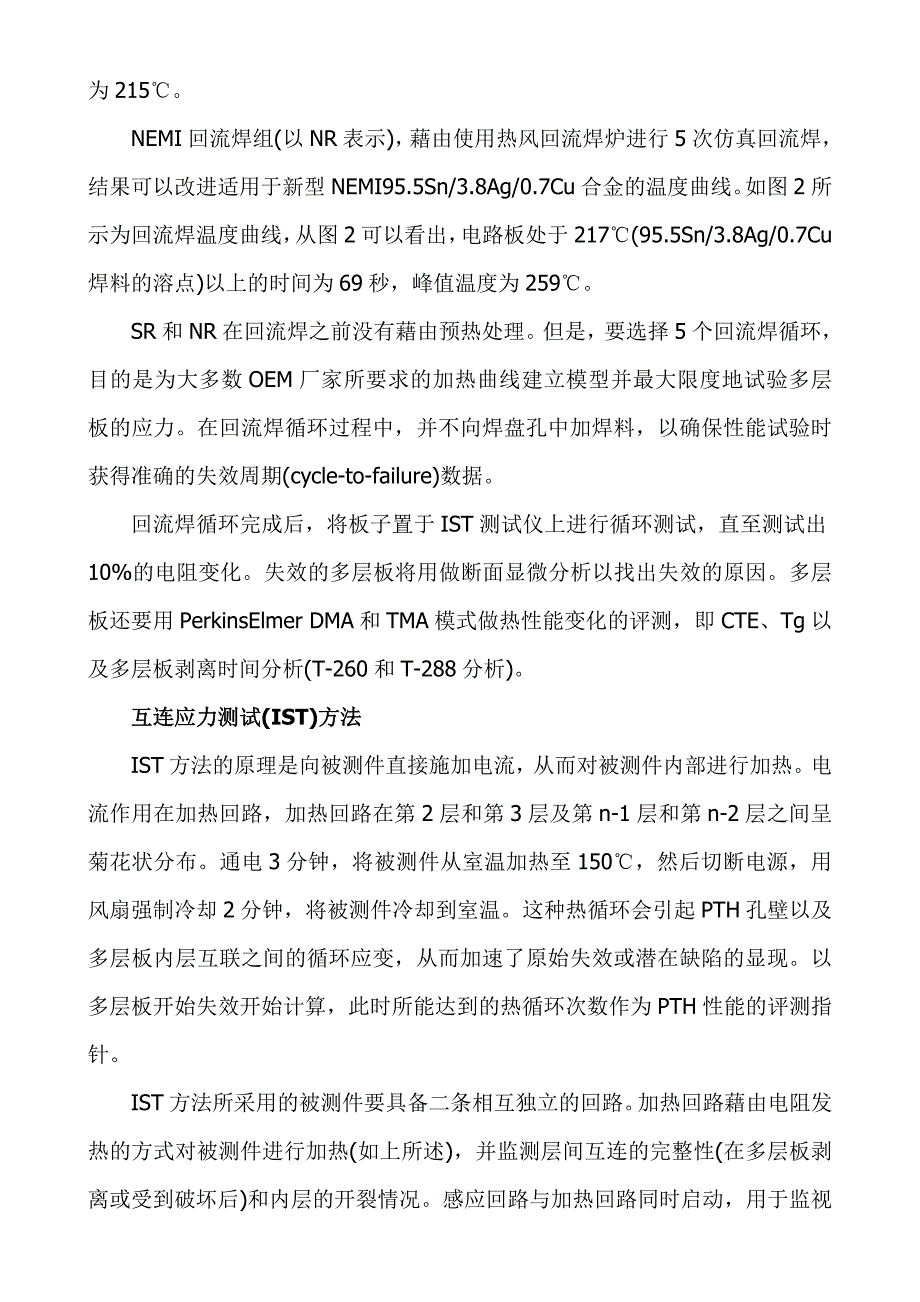 为 215℃。

NEMI 回流焊组(以 NR 表示)，藉由使用热风回流焊炉进行 5 次仿真回流焊，结果可以改进适用于新型 NEMI95.5Sn/3.8Ag/0.7Cu 合金的温度曲线。如图 2 所示为回流焊温度曲线，从图 2 可以看出，电路板处于 217℃(95.5Sn/3.8Ag/0.7Cu 焊料的溶点)以上的时间为 69 秒，峰值温度为 259℃。

SR 和 NR 在回流焊之前没有藉由预热处理。但是，要选择 5 个回流焊循环，目的是为大多数 OEM 厂家所要求的加热曲线建立模型并最大限度地试验多层板的应力。在回流焊循环过程中，并不向焊盘孔中加焊料，以确保性能试验时获得准确的失效周期(cycle-to-failure)数据。

回流焊循环完成后，将板子置于 IST 测试仪上进行循环测试，直至测试出 10%的电阻变化。失效的多层板将用做断面显微分析以找出失效的原因。多层板还要用 PerkinsElmer DMA 和 TMA 模式做热性能变化的评测，即 CTE、Tg 以及多层板剥离时间分析(T-260 和 T-288 分析)。

互连应力测试(IST)方法

IST 方法的原理是向被测件直接施加电流，从而对被测件内部进行加热。电流作用在加热回路，加热回路在第 2 层和第 3 层及第 n-1 层和第 n-2 层之间呈菊花状分布。通电 3 分钟，将被测件从室温加热至 150℃，然后切断电源，用风扇强制冷却 2 分钟，将被测件冷却到室温。这种热循环会引起 PTH 孔壁以及多层板内层互联之间的循环应变，从而加速了原始失效或潜在缺陷的显现。以多层板开始失效开始计算，此时所能达到的热循环次数作为 PTH 性能的评测指针。

IST 方法所采用的被测件要具备二条相互独立的回路。加热回路藉由电阻发热的方式对被测件进行加热(如上所述)，并监测层间互连的完整性(在多层板剥离或受到破坏后)和内层的开裂情况。感应回路与加热回路同时启动，用于监视